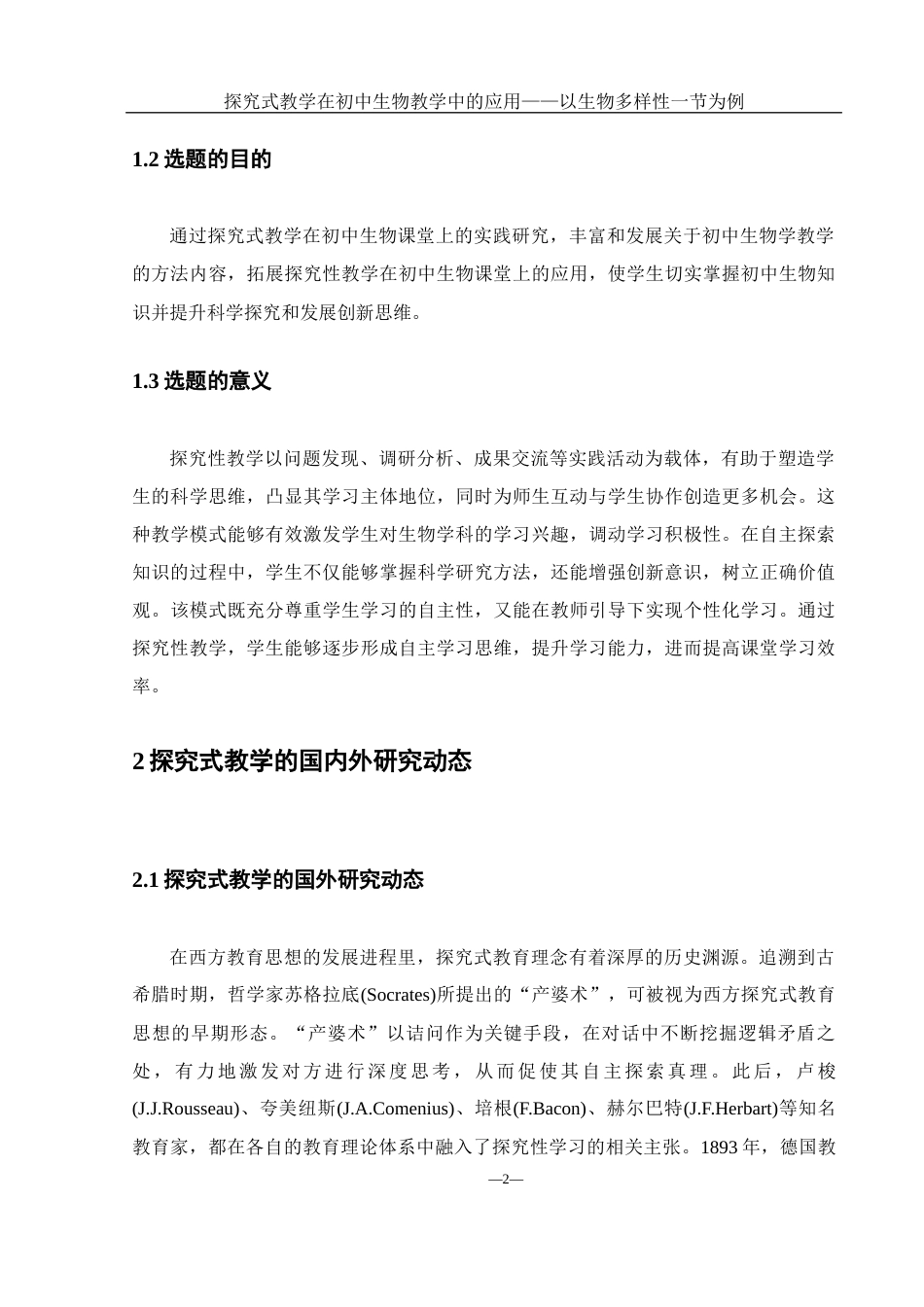 探究式教学在初中生物教学中的应用——以生物多样性一节为例

1.2 选题的目的

通过探究式教学在初中生物课堂上的实践研究，丰富和发展关于初中生物学教学的方法内容，拓展探究性教学在初中生物课堂上的应用，使学生切实掌握初中生物知识并提升科学探究和发展创新思维。

1.3 选题的意义

探究性教学以问题发现、调研分析、成果交流等实践活动为载体，有助于塑造学生的科学思维，凸显其学习主体地位，同时为师生互动与学生协作创造更多机会。这种教学模式能够有效激发学生对生物学科的学习兴趣，调动学习积极性。在自主探索知识的过程中，学生不仅能够掌握科学研究方法，还能增强创新意识，树立正确价值观。该模式既充分尊重学生学习的自主性，又能在教师引导下实现个性化学习。通过探究性教学，学生能够逐步形成自主学习思维，提升学习能力，进而提高课堂学习效率。

2 探究式教学的国内外研究动态

2.1 探究式教学的国外研究动态

在西方教育思想的发展进程里，探究式教育理念有着深厚的历史渊源。追溯到古希腊时期，哲学家苏格拉底(Socrates)所提出的“产婆术”，可被视为西方探究式教育思想的早期形态。“产婆术”以诘问作为关键手段，在对话中不断挖掘逻辑矛盾之处，有力地激发对方进行深度思考，从而促使其自主探索真理。此后，卢梭(J.J.Rousseau)、夸美纽斯(J.A.Comenius)、培根(F.Bacon)、赫尔巴特(J.F.Herbart)等知名教育家，都在各自的教育理论体系中融入了探究性学习的相关主张。1893 年，德国教

—2—